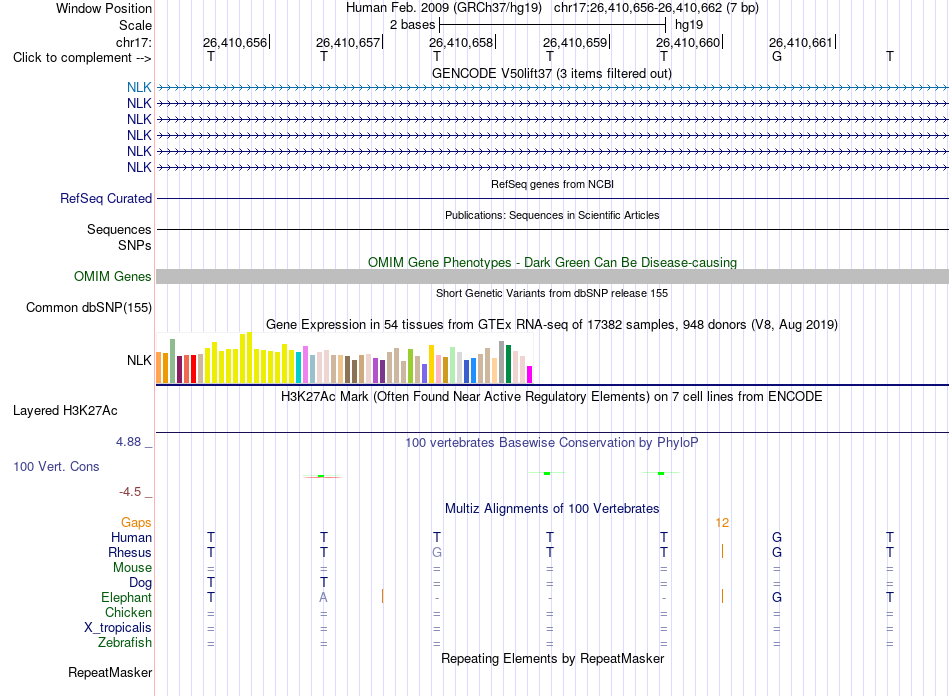 Window Position Human Feb. 2009 (GRCh37/hg19) chr17:26,410,656-26,410,662 (7 bp)
Scale 2 bases hg19
chr17: 26,410,656 26,410,657 26,410,658 26,410,659 26,410,660 26,410,661
Click to complement --> T T T T T G T
GENCODE V50lift37 (3 items filtered out)
NLK
NLK
NLK
NLK
NLK
NLK
RefSeq genes from NCBI
RefSeq Curated
Publications: Sequences in Scientific Articles
Sequences
SNPs
OMIM Gene Phenotypes - Dark Green Can Be Disease-causing
OMIM Genes
Short Genetic Variants from dbSNP release 155
Common dbSNP(155)
Gene Expression in 54 tissues from GTEx RNA-seq of 17382 samples, 948 donors (V8, Aug 2019)
NLK
H3K27Ac Mark (Often Found Near Active Regulatory Elements) on 7 cell lines from ENCODE
Layered H3K27Ac
4.88 _ 100 vertebrates Basewise Conservation by PhyloP
100 Vert. Cons
-4.5 _
Multiz Alignments of 100 Vertebrates
Gaps 12
Human T T T T T G T
Rhesus T T G T T G T
Mouse = = = = = = =
Dog T T = = = = =
Elephant T A - - - G T
Chicken = = = = = = =
X_tropicalis = = = = = = =
Zebrafish = = = = = = =
Repeating Elements by RepeatMasker
RepeatMasker